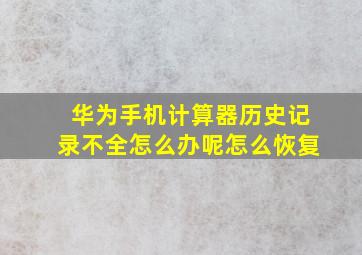 华为手机计算器历史记录不全怎么办呢怎么恢复